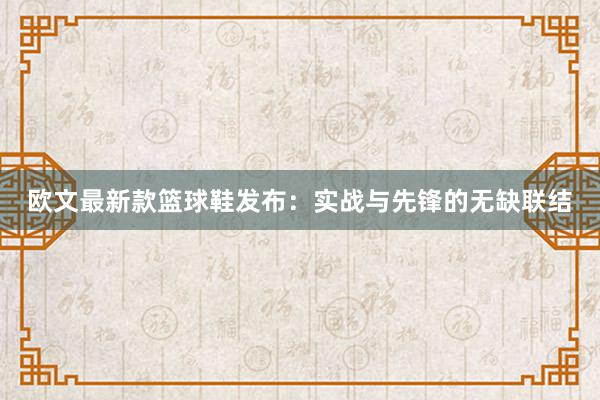 欧文最新款篮球鞋发布：实战与先锋的无缺联结